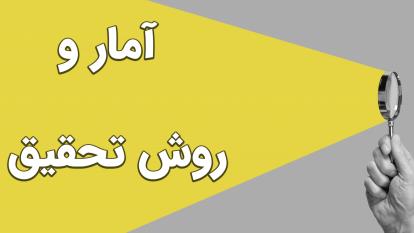 آمار و

روش تحقیق